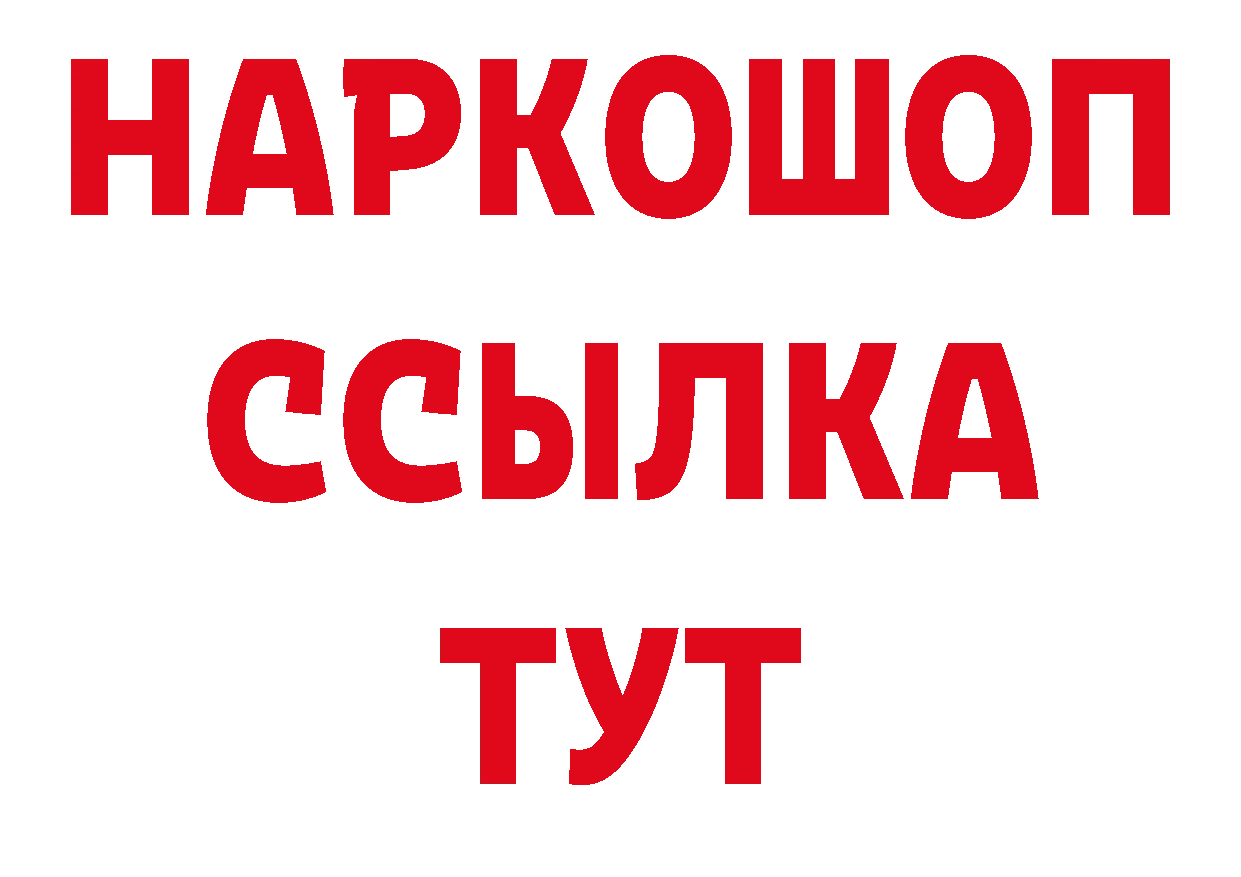 НАРКОШОП
ССЫЛКА
ТУТ